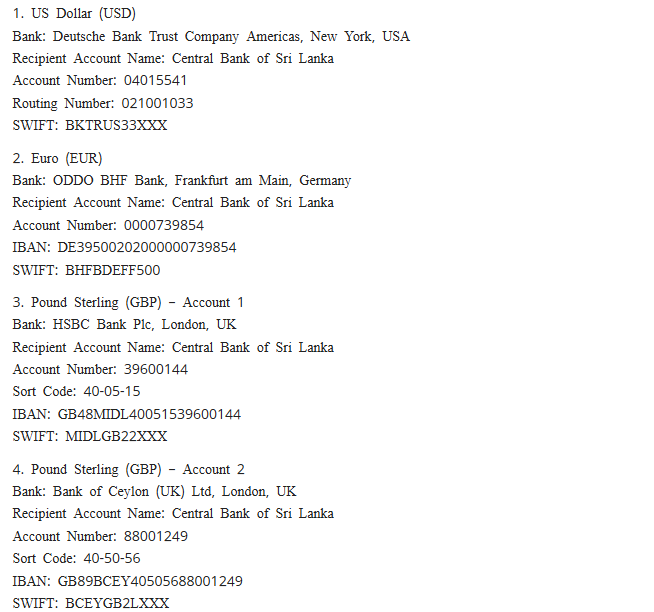 1. US Dollar (USD)
Bank: Deutsche Bank Trust Company Americas, New York, USA
Recipient Account Name: Central Bank of Sri Lanka
Account Number: 04015541
Routing Number: 021001033
SWIFT: BKTRUS33XXX

2. Euro (EUR)
Bank: ODDO BHF Bank, Frankfurt am Main, Germany
Recipient Account Name: Central Bank of Sri Lanka
Account Number: 0000739854
IBAN: DE39500202000000739854
SWIFT: BHFBDEFF500

3. Pound Sterling (GBP) – Account 1
Bank: HSBC Bank Plc, London, UK
Recipient Account Name: Central Bank of Sri Lanka
Account Number: 39600144
Sort Code: 40-05-15
IBAN: GB48MIDL40051539600144
SWIFT: MIDLGB22XXX

4. Pound Sterling (GBP) – Account 2
Bank: Bank of Ceylon (UK) Ltd, London, UK
Recipient Account Name: Central Bank of Sri Lanka
Account Number: 88001249
Sort Code: 40-50-56
IBAN: GB89BCEY40505688001249
SWIFT: BCEYGB2LXXX